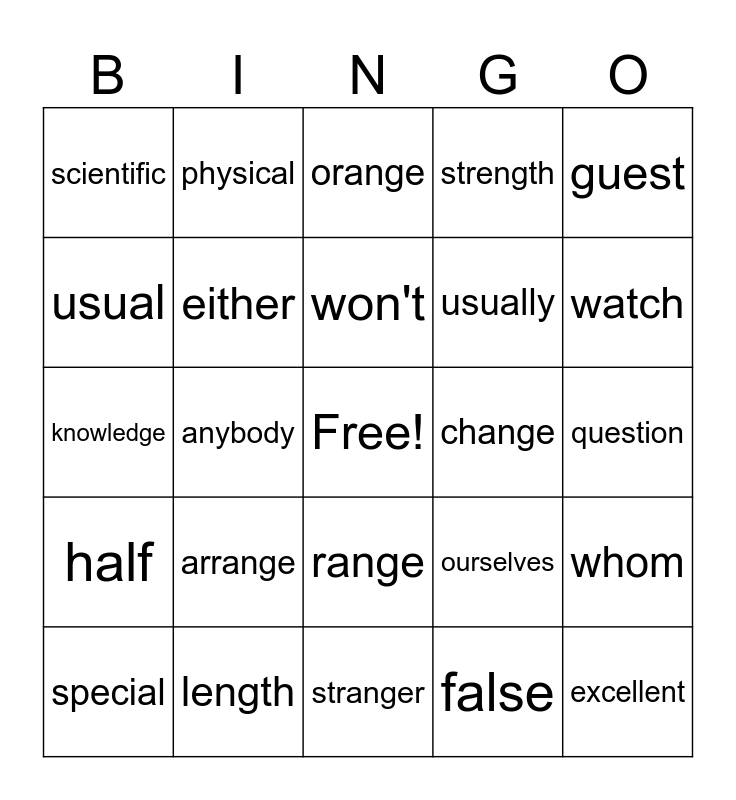 | B | I | N | G | O |
|---|---|---|---|---|
| scientific | physical | orange | strength | guest |
| usual | either | won't | usually | watch |
| knowledge | anybody | Free! | change | question |
| half | arrange | range | ourselves | whom |
| special | length | stranger | false | excellent |